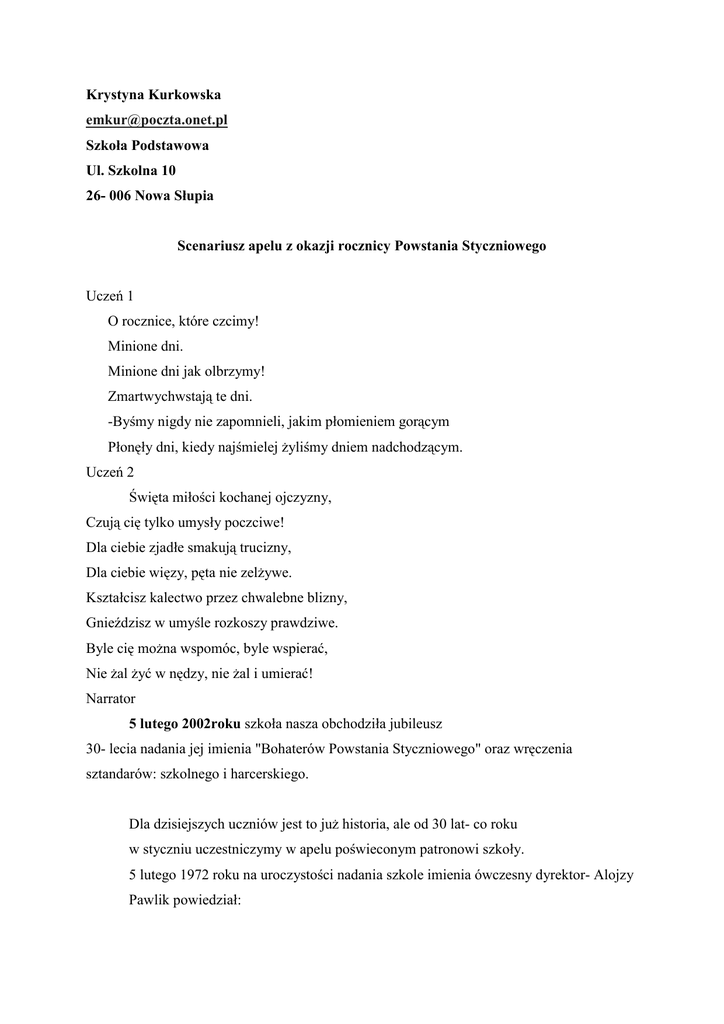 Krystyna Kurkowska
emkur@poczta.onet.pl
Szkoła Podstawowa
Ul. Szkolna 10
26- 006 Nowa Słupia

Scenariusz apelu z okazji rocznicy Powstania Styczniowego

Uczeń 1
O rocznice, które czcimy!
Minione dni.
Minione dni jak olbrzymy!
Zmartwychwstają te dni.
-Byśmy nigdy nie zapomnieli, jakim płomieniem gorącym
Płonęły dni, kiedy najśmielej żyliśmy dniem nadchodzącym.
Uczeń 2
Święta miłości kochanej ojczyzny,
Czują cię tylko umysły poczciwe!
Dla ciebie zjadłe smakują trucizny,
Dla ciebie więzy, pęta nie zelżywe.
Kształcisz kalectwo przez chwalebne blizny,
Gnieździsz w umyśle rozkoszy prawdziwe.
Byle cię można wspomóc, byle wspierać,
Nie żal żyć w nędzy, nie żal i umierać!
Narrator
5 lutego 2002roku szkoła nasza obchodziła jubileusz 30- lecia nadania jej imienia "Bohaterów Powstania Styczniowego" oraz wręczenia sztandarów: szkolnego i harcerskiego.

Dla dzisiejszych uczniów jest to już historia, ale od 30 lat- co roku w styczniu uczestniczymy w apelu poświeconym patronowi szkoły.
5 lutego 1972 roku na uroczystości nadania szkole imienia ówczesny dyrektor- Alojzy Pawlik powiedział: